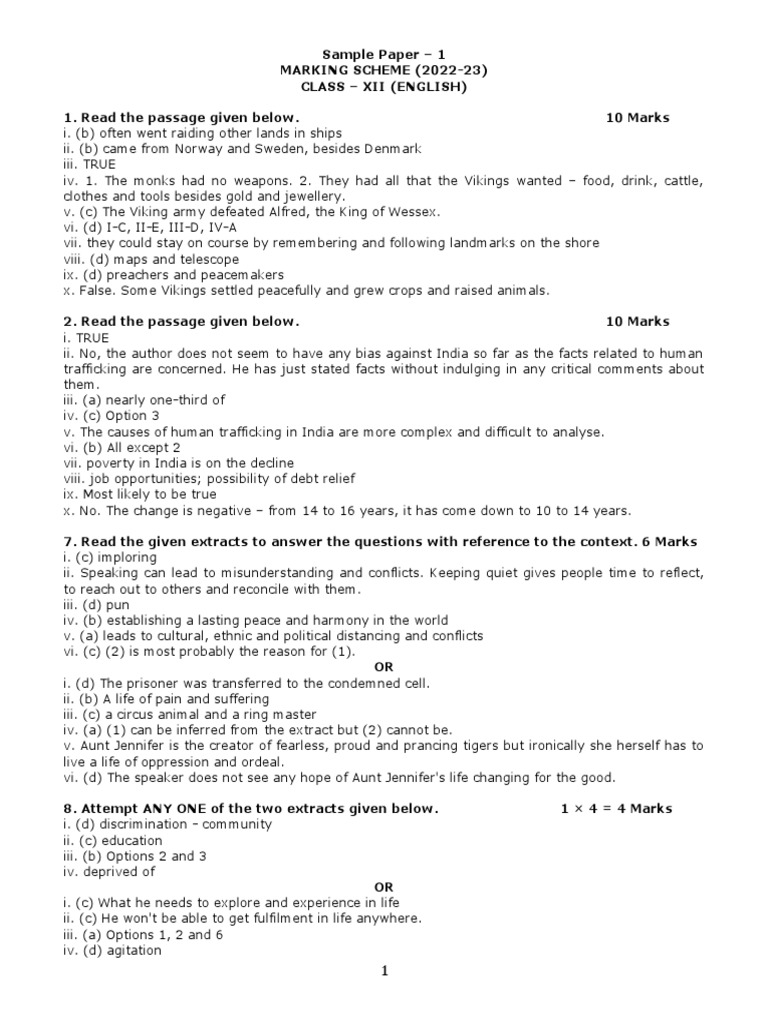 Sample Paper – 1
MARKING SCHEME (2022-23)
CLASS – XII (ENGLISH)

1. Read the passage given below. 10 Marks
i. (b) often went raiding other lands in ships
ii. (b) came from Norway and Sweden, besides Denmark
iii. TRUE
iv. 1. The monks had no weapons. 2. They had all that the Vikings wanted – food, drink, cattle, clothes and tools besides gold and jewellery.
v. (c) The Viking army defeated Alfred, the King of Wessex.
vi. (d) I–C, II–E, III–D, IV–A
vii. they could stay on course by remembering and following landmarks on the shore
viii. (d) maps and telescope
ix. (d) preachers and peacemakers
x. False. Some Vikings settled peacefully and grew crops and raised animals.

2. Read the passage given below. 10 Marks
i. TRUE
ii. No, the author does not seem to have any bias against India so far as the facts related to human trafficking are concerned. He has just stated facts without indulging in any critical comments about them.
iii. (a) nearly one-third of
iv. (c) Option 3
v. The causes of human trafficking in India are more complex and difficult to analyse.
vi. (b) All except 2
vii. poverty in India is on the decline
viii. job opportunities; possibility of debt relief
ix. Most likely to be true
x. No. The change is negative – from 14 to 16 years, it has come down to 10 to 14 years.

7. Read the given extracts to answer the questions with reference to the context. 6 Marks
i. (c) imploring
ii. Speaking can lead to misunderstanding and conflicts. Keeping quiet gives people time to reflect, to reach out to others and reconcile with them.
iii. (d) pun
iv. (b) establishing a lasting peace and harmony in the world
v. (a) leads to cultural, ethnic and political distancing and conflicts
vi. (c) (2) is most probably the reason for (1).
OR
i. (d) The prisoner was transferred to the condemned cell.
ii. (b) A life of pain and suffering
iii. (c) a circus animal and a ring master
iv. (a) (1) can be inferred from the extract but (2) cannot be.
v. Aunt Jennifer is the creator of fearless, proud and prancing tigers but ironically she herself has to live a life of oppression and ordeal.
vi. (d) The speaker does not see any hope of Aunt Jennifer's life changing for the good.

8. Attempt ANY ONE of the two extracts given below. $1 \times 4 = 4$ Marks
i. (d) discrimination - community
ii. (c) education
iii. (b) Options 2 and 3
iv. deprived of
OR
i. (c) What he needs to explore and experience in life
ii. (c) He won't be able to get fulfilment in life anywhere.
iii. (a) Options 1, 2 and 6
iv. (d) agitation

1